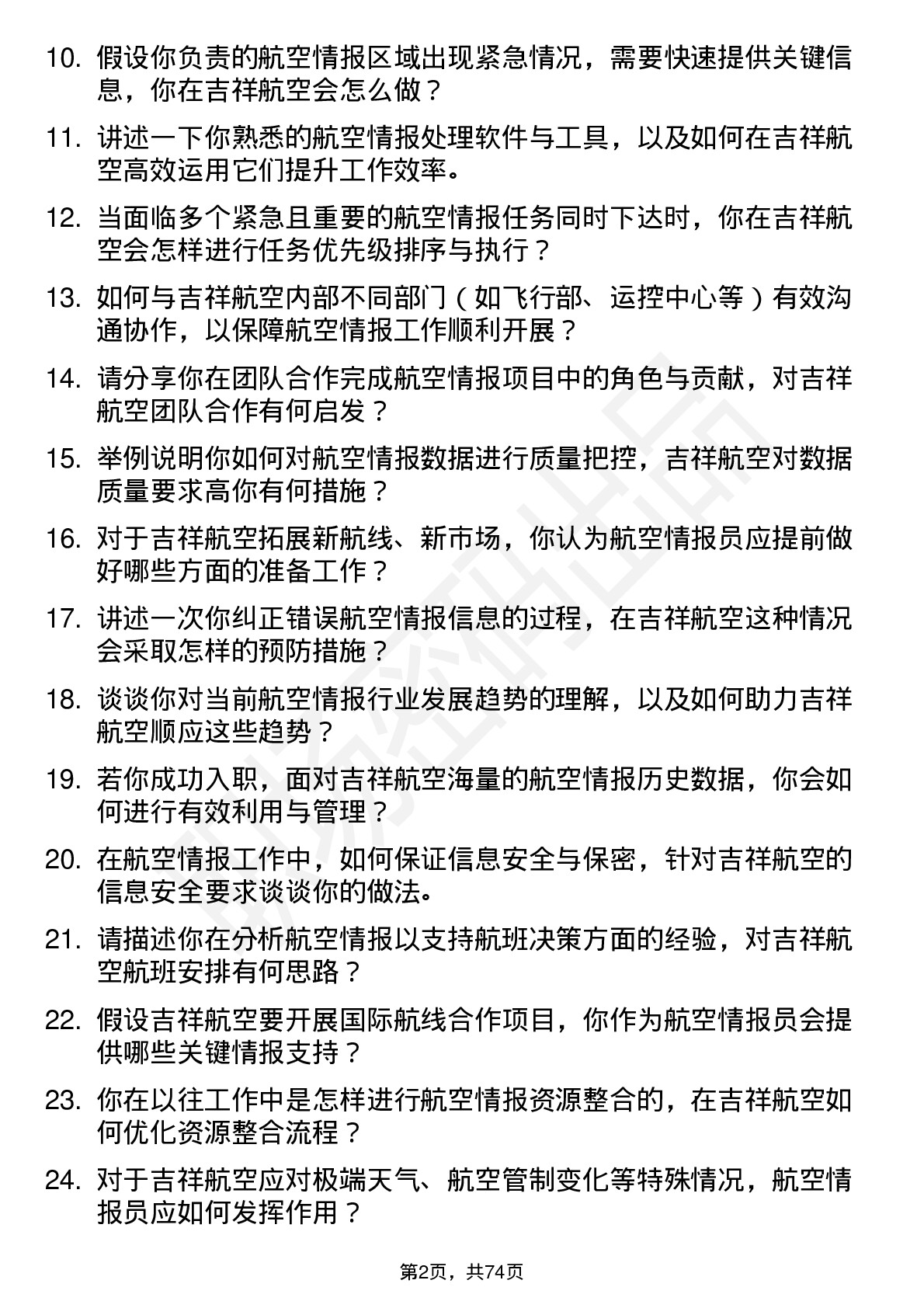 10. 假设你负责的航空情报区域出现紧急情况，需要快速提供关键信息，你在吉祥航空会怎么做？

11. 讲述一下你熟悉的航空情报处理软件与工具，以及如何在吉祥航空高效运用它们提升工作效率。

12. 当面临多个紧急且重要的航空情报任务同时下达时，你在吉祥航空会怎样进行任务优先级排序与执行？

13. 如何与吉祥航空内部不同部门（如飞行部、运控中心等）有效沟通协作，以保障航空情报工作顺利开展？

14. 请分享你在团队合作完成航空情报项目中的角色与贡献，对吉祥航空团队合作有何启发？

15. 举例说明你如何对航空情报数据进行质量把控，吉祥航空对数据质量要求高你有何措施？

16. 对于吉祥航空拓展新航线、新市场，你认为航空情报员应提前做好哪些方面的准备工作？

17. 讲述一次你纠正错误航空情报信息的过程，在吉祥航空这种情况会采取怎样的预防措施？

18. 谈谈你对当前航空情报行业发展趋势的理解，以及如何助力吉祥航空顺应这些趋势？

19. 若你成功入职，面对吉祥航空海量的航空情报历史数据，你会如何进行有效利用与管理？

20. 在航空情报工作中，如何保证信息安全与保密，针对吉祥航空的信息安全要求谈谈你的做法。

21. 请描述你在分析航空情报以支持航班决策方面的经验，对吉祥航空航班安排有何思路？

22. 假设吉祥航空要开展国际航线合作项目，你作为航空情报员会提供哪些关键情报支持？

23. 你在以往工作中是怎样进行航空情报资源整合的，在吉祥航空如何优化资源整合流程？

24. 对于吉祥航空应对极端天气、航空管制变化等特殊情况，航空情报员应如何发挥作用？

第2页，共74页